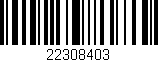 22308403